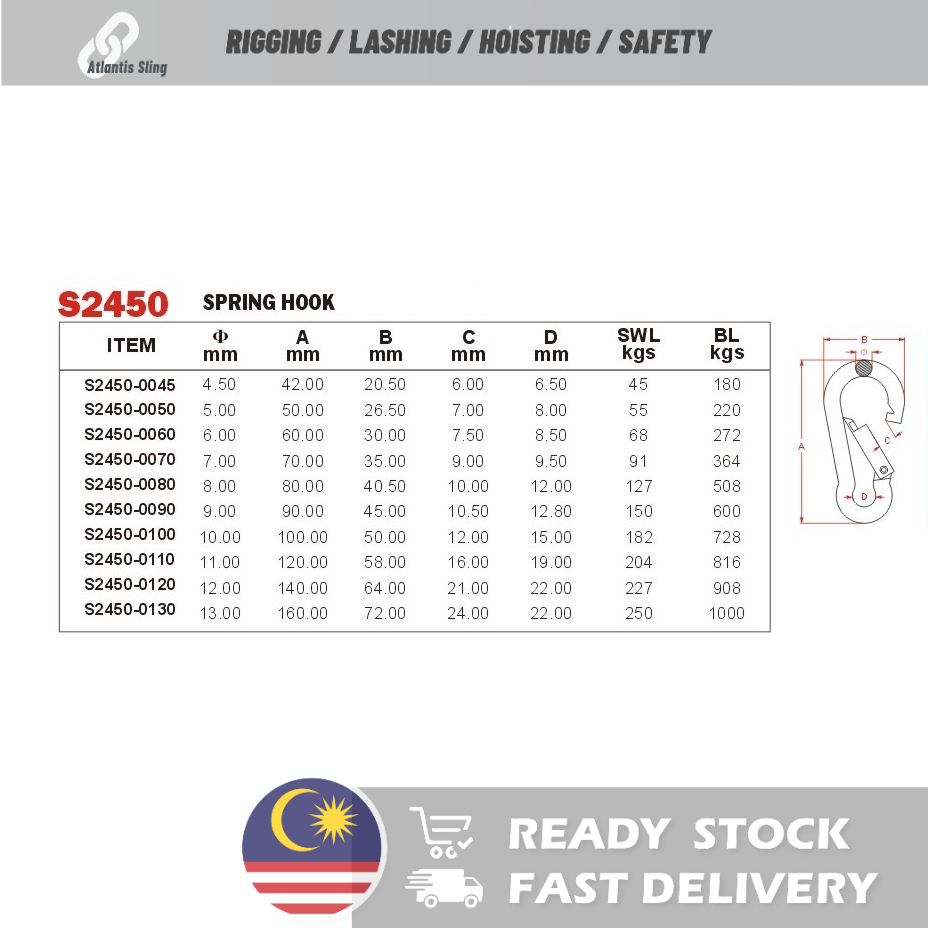 Atlantis Sling

RIGGING / LASHING / HOISTING / SAFETY

S2450 SPRING HOOK

| ITEM | Φ mm | A mm | B mm | C mm | D mm | SWL kgs | BL kgs |
|---|---|---|---|---|---|---|---|
| S2450-0045 | 4.50 | 42.00 | 20.50 | 6.00 | 6.50 | 45 | 180 |
| S2450-0050 | 5.00 | 50.00 | 26.50 | 7.00 | 8.00 | 55 | 220 |
| S2450-0060 | 6.00 | 60.00 | 30.00 | 7.50 | 8.50 | 68 | 272 |
| S2450-0070 | 7.00 | 70.00 | 35.00 | 9.00 | 9.50 | 91 | 364 |
| S2450-0080 | 8.00 | 80.00 | 40.50 | 10.00 | 12.00 | 127 | 508 |
| S2450-0090 | 9.00 | 90.00 | 45.00 | 10.50 | 12.80 | 150 | 600 |
| S2450-0100 | 10.00 | 100.00 | 50.00 | 12.00 | 15.00 | 182 | 728 |
| S2450-0110 | 11.00 | 120.00 | 58.00 | 16.00 | 19.00 | 204 | 816 |
| S2450-0120 | 12.00 | 140.00 | 64.00 | 21.00 | 22.00 | 227 | 908 |
| S2450-0130 | 13.00 | 160.00 | 72.00 | 24.00 | 22.00 | 250 | 1000 |

B
Φ
A
C
D

READY STOCK
FAST DELIVERY